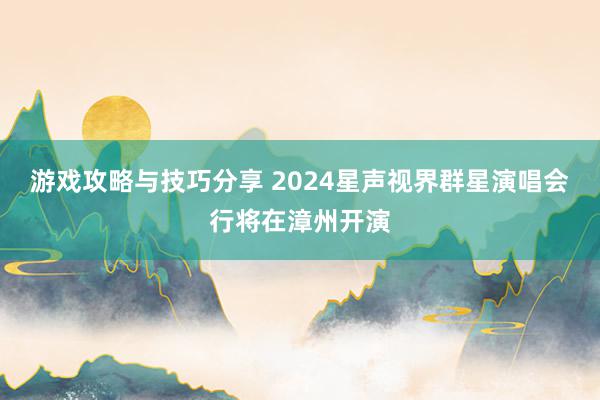 游戏攻略与技巧分享 2024星声视界群星演唱会行将在漳州开演